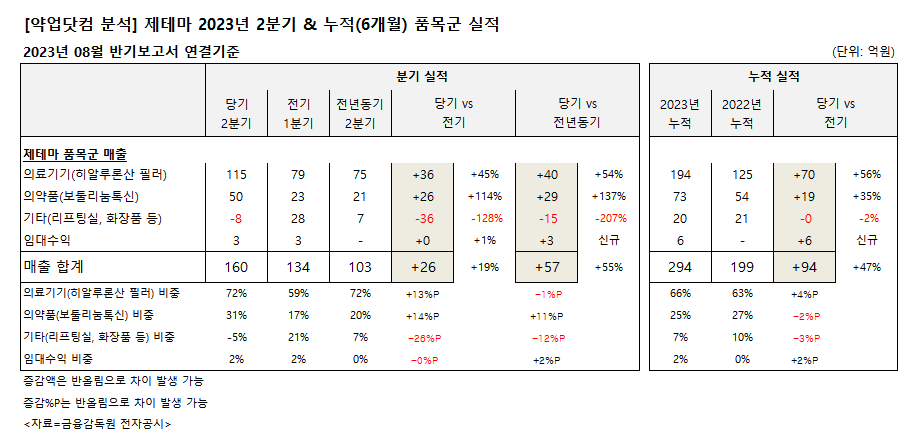 [약업닷컴 분석] 제테마 2023년 2분기 & 누적(6개월) 품목군 실적

2023년 08월 반기보고서 연결기준

(단위: 억원)

| | 분기 실적 | | | | | | | 누적 실적 | | | |
|---|---|---|---|---|---|---|---|---|---|---|---|
| | 당기 2분기 | 전기 1분기 | 전년동기 2분기 | 당기 vs 전기 | | 당기 vs 전년동기 | | 2023년 누적 | 2022년 누적 | 당기 vs 전기 | |
| 제테마 품목군 매출 | | | | | | | | | | | |
| 의료기기(히알루론산 필러) | 115 | 79 | 75 | +36 | +45% | +40 | +54% | 194 | 125 | +70 | +56% |
| 의약품(보툴리눔톡신) | 50 | 23 | 21 | +26 | +114% | +29 | +137% | 73 | 54 | +19 | +35% |
| 기타(리프팅실, 화장품 등) | -8 | 28 | 7 | -36 | -128% | -15 | -207% | 20 | 21 | -0 | -2% |
| 임대수익 | 3 | 3 | - | +0 | +1% | +3 | 신규 | 6 | - | +6 | 신규 |
| 매출 합계 | 160 | 134 | 103 | +26 | +19% | +57 | +55% | 294 | 199 | +94 | +47% |
| 의료기기(히알루론산 필러) 비중 | 72% | 59% | 72% | +13%P | | -1%P | | 66% | 63% | +4%P | |
| 의약품(보툴리눔톡신) 비중 | 31% | 17% | 20% | +14%P | | +11%P | | 25% | 27% | -2%P | |
| 기타(리프팅실, 화장품 등) 비중 | -5% | 21% | 7% | -26%P | | -12%P | | 7% | 10% | -3%P | |
| 임대수익 비중 | 2% | 2% | 0% | -0%P | | +2%P | | 2% | 0% | +2%P | |

증감액은 반올림으로 차이 발생 가능

증감%P는 반올림으로 차이 발생 가능

<자료=금융감독원 전자공시>